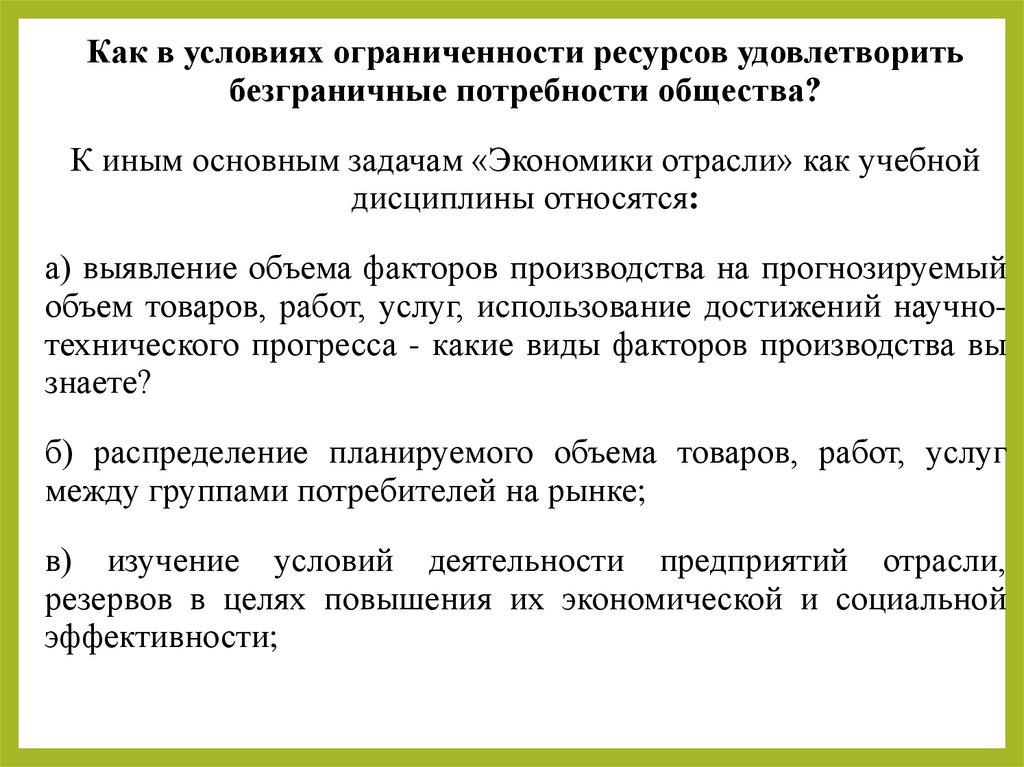 Как в условиях ограниченности ресурсов удовлетворить безграничные потребности общества?

К иным основным задачам «Экономики отрасли» как учебной дисциплины относятся:

а) выявление объема факторов производства на прогнозируемый объем товаров, работ, услуг, использование достижений научно-технического прогресса - какие виды факторов производства вы знаете?

б) распределение планируемого объема товаров, работ, услуг между группами потребителей на рынке;

в) изучение условий деятельности предприятий отрасли, резервов в целях повышения их экономической и социальной эффективности;